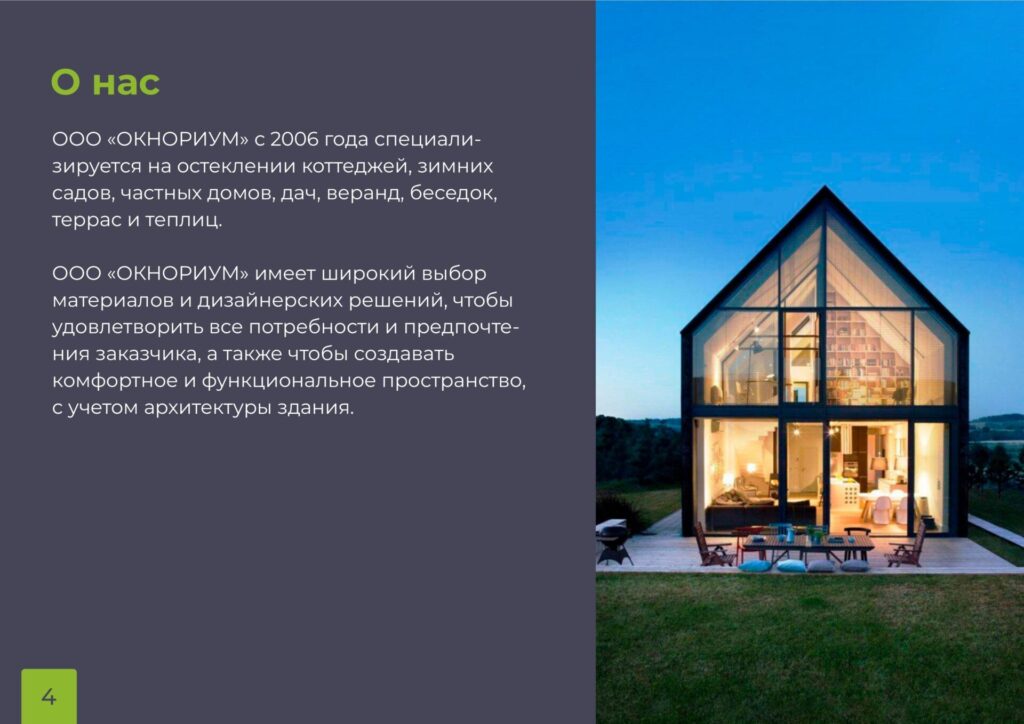 О нас

ООО «ОКНОРИУМ» с 2006 года специализируется на остеклении коттеджей, зимних садов, частных домов, дач, веранд, беседок, террас и теплиц.

ООО «ОКНОРИУМ» имеет широкий выбор материалов и дизайнерских решений, чтобы удовлетворить все потребности и предпочтения заказчика, а также чтобы создавать комфортное и функциональное пространство, с учетом архитектуры здания.

4